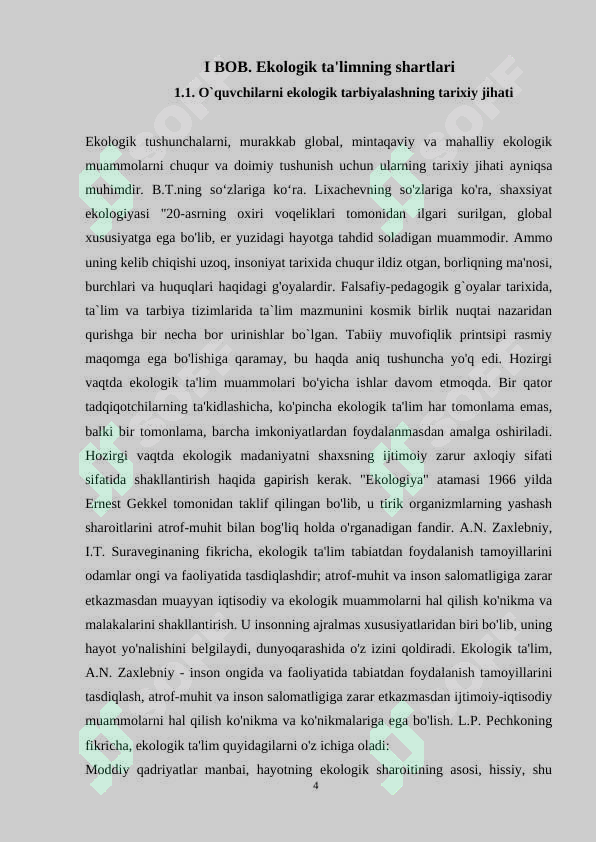 I BOB. Ekologik ta'limning shartlari
1.1. O`quvchilarni ekologik tarbiyalashning tarixiy jihati

Ekologik tushunchalarni, murakkab global, mintaqaviy va mahalliy ekologik muammolarni chuqur va doimiy tushunish uchun ularning tarixiy jihati ayniqsa muhimdir. B.T.ning so‘zlariga ko‘ra. Lixachevning so'zlariga ko'ra, shaxsiyat ekologiyasi "20-asrning oxiri voqeliklari tomonidan ilgari surilgan, global xususiyatga ega bo'lib, er yuzidagi hayotga tahdid soladigan muammodir. Ammo uning kelib chiqishi uzoq, insoniyat tarixida chuqur ildiz otgan, borliqning ma'nosi, burchlari va huquqlari haqidagi g'oyalardir. Falsafiy-pedagogik g`oyalar tarixida, ta`lim va tarbiya tizimlarida ta`lim mazmunini kosmik birlik nuqtai nazaridan qurishga bir necha bor urinishlar bo`lgan. Tabiiy muvofiqlik printsipi rasmiy maqomga ega bo'lishiga qaramay, bu haqda aniq tushuncha yo'q edi. Hozirgi vaqtda ekologik ta'lim muammolari bo'yicha ishlar davom etmoqda. Bir qator tadqiqotchilarning ta'kidlashicha, ko'pincha ekologik ta'lim har tomonlama emas, balki bir tomonlama, barcha imkoniyatlardan foydalanmasdan amalga oshiriladi. Hozirgi vaqtda ekologik madaniyatni shaxsning ijtimoiy zarur axloqiy sifati sifatida shakllantirish haqida gapirish kerak. "Ekologiya" atamasi 1966 yilda Ernest Gekkel tomonidan taklif qilingan bo'lib, u tirik organizmlarning yashash sharoitlarini atrof-muhit bilan bog'liq holda o'rganadigan fandir. A.N. Zaxlebniy, I.T. Suraveginaning fikricha, ekologik ta'lim tabiatdan foydalanish tamoyillarini odamlar ongi va faoliyatida tasdiqlashdir; atrof-muhit va inson salomatligiga zarar etkazmasdan muayyan iqtisodiy va ekologik muammolarni hal qilish ko'nikma va malakalarini shakllantirish. U insonning ajralmas xususiyatlaridan biri bo'lib, uning hayot yo'nalishini belgilaydi, dunyoqarashida o'z izini qoldiradi. Ekologik ta'lim, A.N. Zaxlebniy - inson ongida va faoliyatida tabiatdan foydalanish tamoyillarini tasdiqlash, atrof-muhit va inson salomatligiga zarar etkazmasdan ijtimoiy-iqtisodiy muammolarni hal qilish ko'nikma va ko'nikmalariga ega bo'lish. L.P. Pechkoning fikricha, ekologik ta'lim quyidagilarni o'z ichiga oladi:
Moddiy qadriyatlar manbai, hayotning ekologik sharoitining asosi, hissiy, shu
4